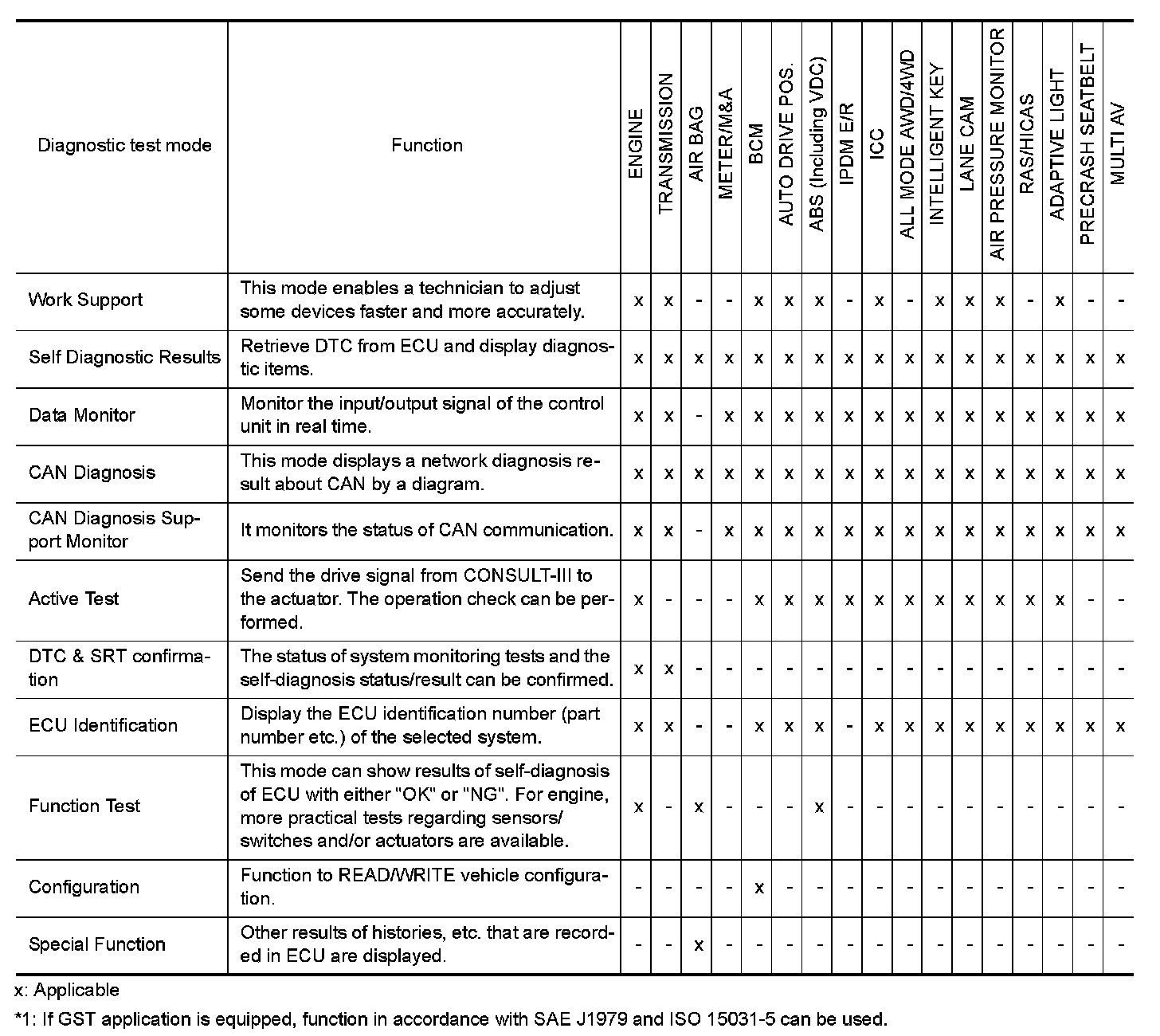 | Diagnostic test mode | Function | ENGINE | TRANSMISSION | AIR BAG | METER/M&A | BCM | AUTO DRIVE POS. | ABS (Including VDC) | IPDM E/R | ICC | ALL MODE AWD/4WD | INTELLIGENT KEY | LANE CAM | AIR PRESSURE MONITOR | RAS/HICAS | ADAPTIVE LIGHT | PRECRASH SEATBELT | MULTI AV |
|---|---|---|---|---|---|---|---|---|---|---|---|---|---|---|---|---|---|---|
| Work Support | This mode enables a technician to adjust some devices faster and more accurately. | x | x | - | - | x | x | x | - | x | - | x | x | x | - | x | - | - |
| Self Diagnostic Results | Retrieve DTC from ECU and display diagnostic items. | x | x | x | x | x | x | x | x | x | x | x | x | x | x | x | x | x |
| Data Monitor | Monitor the input/output signal of the control unit in real time. | x | x | - | x | x | x | x | x | x | x | x | x | x | x | x | x | x |
| CAN Diagnosis | This mode displays a network diagnosis result about CAN by a diagram. | x | x | x | x | x | x | x | x | x | x | x | x | x | x | x | x | x |
| CAN Diagnosis Support Monitor | It monitors the status of CAN communication. | x | x | - | x | x | x | x | x | x | x | x | x | x | x | x | x | x |
| Active Test | Send the drive signal from CONSULT-III to the actuator. The operation check can be performed. | x | - | - | - | x | x | x | x | x | x | x | x | x | x | x | - | - |
| DTC & SRT confirmation | The status of system monitoring tests and the self-diagnosis status/result can be confirmed. | x | x | - | - | - | - | - | - | - | - | - | - | - | - | - | - | - |
| ECU Identification | Display the ECU identification number (part number etc.) of the selected system. | x | x | - | - | x | x | x | - | x | x | x | x | x | x | x | x | x |
| Function Test | This mode can show results of self-diagnosis of ECU with either "OK" or "NG". For engine, more practical tests regarding sensors/ switches and/or actuators are available. | x | - | x | - | - | - | x | - | - | - | - | - | - | - | - | - | - |
| Configuration | Function to READ/WRITE vehicle configuration. | - | - | - | - | x | - | - | - | - | - | - | - | - | - | - | - | - |
| Special Function | Other results of histories, etc. that are recorded in ECU are displayed. | - | - | x | - | - | - | - | - | - | - | - | - | - | - | - | - | - |

x: Applicable

*1: If GST application is equipped, function in accordance with SAE J1979 and ISO 15031-5 can be used.